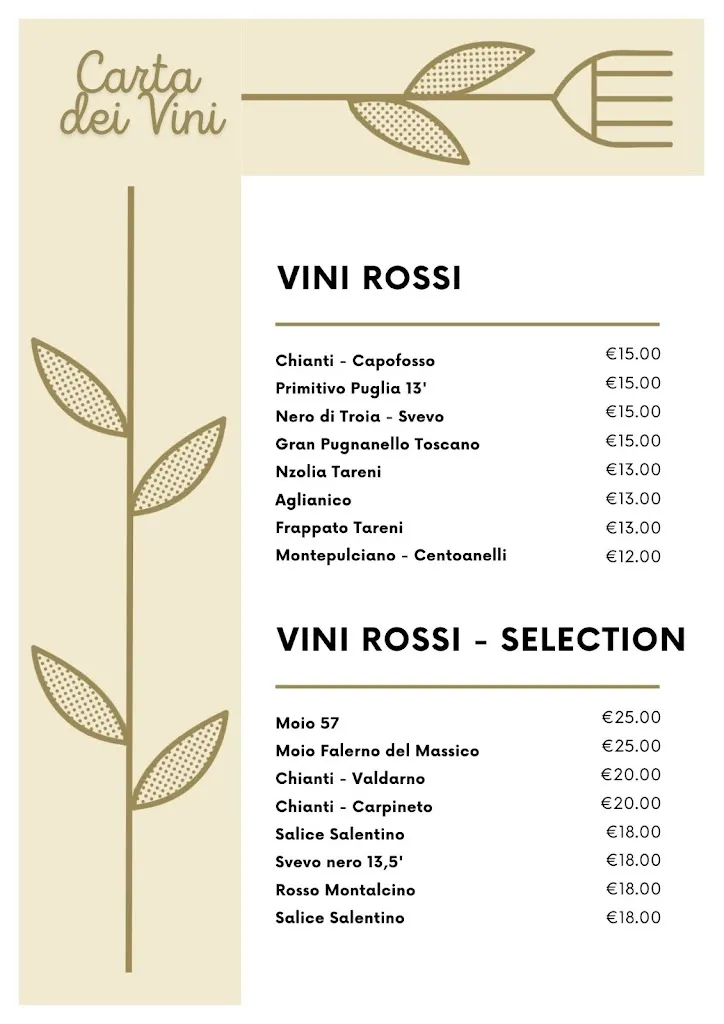 Carta dei Vini

VINI ROSSI

| | |
|---|---|
| Chianti - Capofosso | €15.00 |
| Primitivo Puglia 13' | €15.00 |
| Nero di Troia - Svevo | €15.00 |
| Gran Pugnanello Toscano | €15.00 |
| Nzolia Tareni | €13.00 |
| Aglianico | €13.00 |
| Frappato Tareni | €13.00 |
| Montepulciano - Centoanelli | €12.00 |

VINI ROSSI - SELECTION

| | |
|---|---|
| Moio 57 | €25.00 |
| Moio Falerno del Massico | €25.00 |
| Chianti - Valdarno | €20.00 |
| Chianti - Carpineto | €20.00 |
| Salice Salentino | €18.00 |
| Svevo nero 13,5' | €18.00 |
| Rosso Montalcino | €18.00 |
| Salice Salentino | €18.00 |